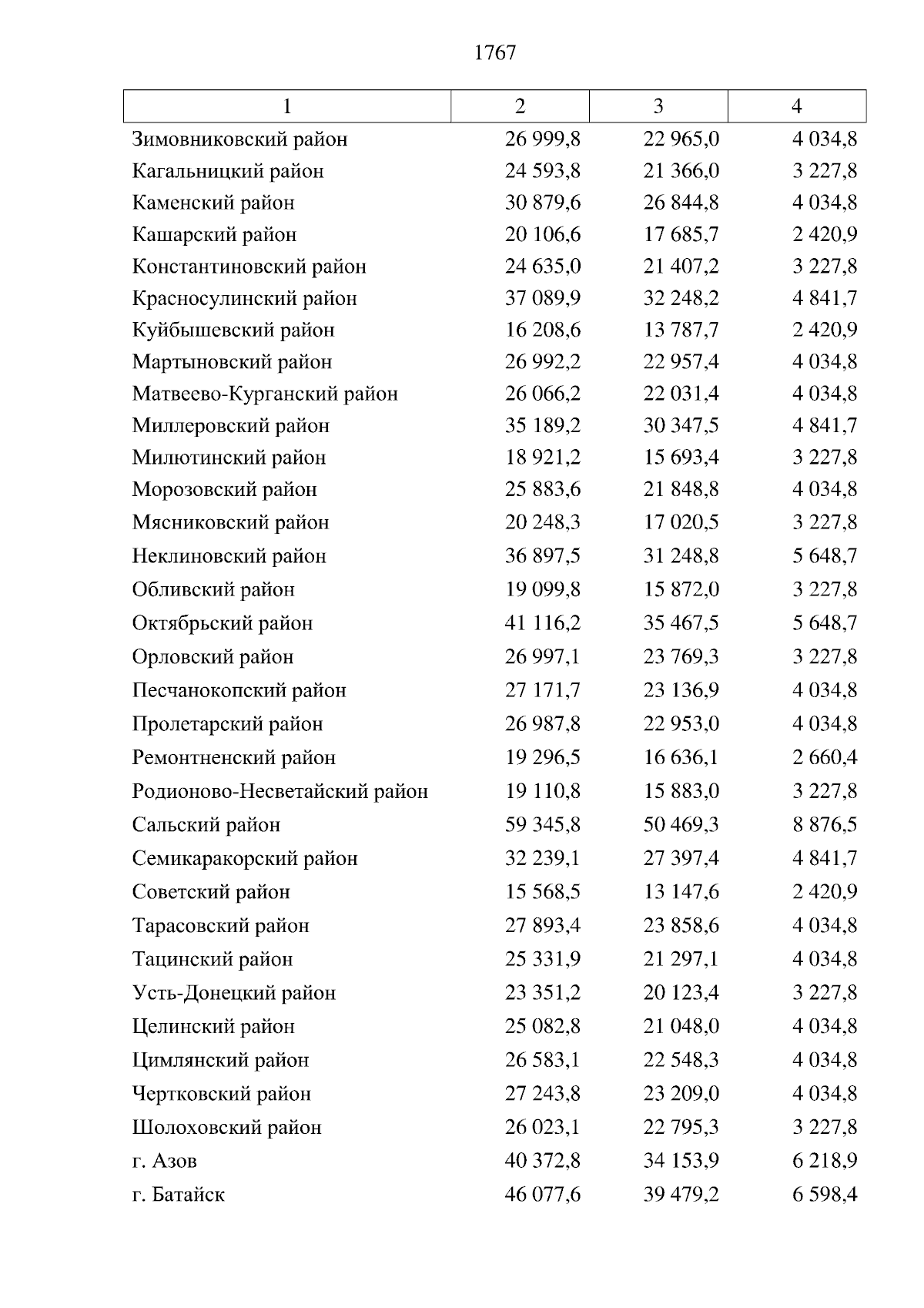 1767

| 1 | 2 | 3 | 4 |
|---|---|---|---|
| Зимовниковский район | 26 999,8 | 22 965,0 | 4 034,8 |
| Кагальницкий район | 24 593,8 | 21 366,0 | 3 227,8 |
| Каменский район | 30 879,6 | 26 844,8 | 4 034,8 |
| Кашарский район | 20 106,6 | 17 685,7 | 2 420,9 |
| Константиновский район | 24 635,0 | 21 407,2 | 3 227,8 |
| Красносулинский район | 37 089,9 | 32 248,2 | 4 841,7 |
| Куйбышевский район | 16 208,6 | 13 787,7 | 2 420,9 |
| Мартыновский район | 26 992,2 | 22 957,4 | 4 034,8 |
| Матвеево-Курганский район | 26 066,2 | 22 031,4 | 4 034,8 |
| Миллеровский район | 35 189,2 | 30 347,5 | 4 841,7 |
| Милютинский район | 18 921,2 | 15 693,4 | 3 227,8 |
| Морозовский район | 25 883,6 | 21 848,8 | 4 034,8 |
| Мясниковский район | 20 248,3 | 17 020,5 | 3 227,8 |
| Неклиновский район | 36 897,5 | 31 248,8 | 5 648,7 |
| Обливский район | 19 099,8 | 15 872,0 | 3 227,8 |
| Октябрьский район | 41 116,2 | 35 467,5 | 5 648,7 |
| Орловский район | 26 997,1 | 23 769,3 | 3 227,8 |
| Песчанокопский район | 27 171,7 | 23 136,9 | 4 034,8 |
| Пролетарский район | 26 987,8 | 22 953,0 | 4 034,8 |
| Ремонтненский район | 19 296,5 | 16 636,1 | 2 660,4 |
| Родионово-Несветайский район | 19 110,8 | 15 883,0 | 3 227,8 |
| Сальский район | 59 345,8 | 50 469,3 | 8 876,5 |
| Семикаракорский район | 32 239,1 | 27 397,4 | 4 841,7 |
| Советский район | 15 568,5 | 13 147,6 | 2 420,9 |
| Тарасовский район | 27 893,4 | 23 858,6 | 4 034,8 |
| Тацинский район | 25 331,9 | 21 297,1 | 4 034,8 |
| Усть-Донецкий район | 23 351,2 | 20 123,4 | 3 227,8 |
| Целинский район | 25 082,8 | 21 048,0 | 4 034,8 |
| Цимлянский район | 26 583,1 | 22 548,3 | 4 034,8 |
| Чертковский район | 27 243,8 | 23 209,0 | 4 034,8 |
| Шолоховский район | 26 023,1 | 22 795,3 | 3 227,8 |
| г. Азов | 40 372,8 | 34 153,9 | 6 218,9 |
| г. Батайск | 46 077,6 | 39 479,2 | 6 598,4 |